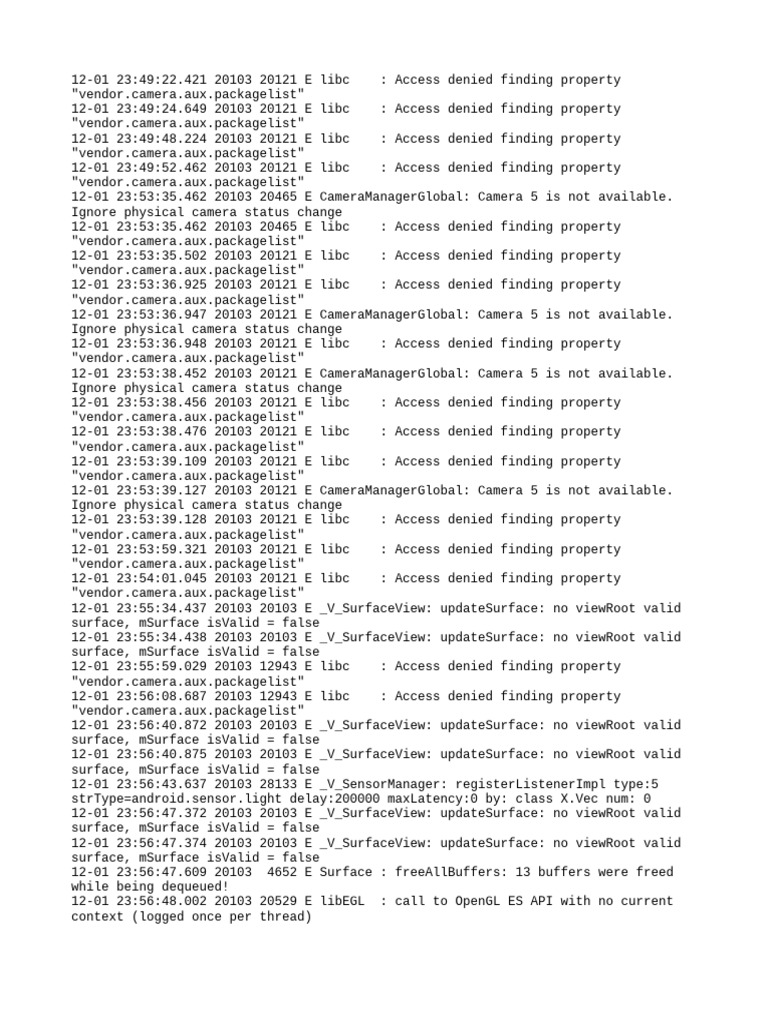 12-01 23:49:22.421 20103 20121 E libc    : Access denied finding property "vendor.camera.aux.packagelist"
12-01 23:49:24.649 20103 20121 E libc    : Access denied finding property "vendor.camera.aux.packagelist"
12-01 23:49:48.224 20103 20121 E libc    : Access denied finding property "vendor.camera.aux.packagelist"
12-01 23:49:52.462 20103 20121 E libc    : Access denied finding property "vendor.camera.aux.packagelist"
12-01 23:53:35.462 20103 20465 E CameraManagerGlobal: Camera 5 is not available. Ignore physical camera status change
12-01 23:53:35.462 20103 20465 E libc    : Access denied finding property "vendor.camera.aux.packagelist"
12-01 23:53:35.502 20103 20121 E libc    : Access denied finding property "vendor.camera.aux.packagelist"
12-01 23:53:36.925 20103 20121 E libc    : Access denied finding property "vendor.camera.aux.packagelist"
12-01 23:53:36.947 20103 20121 E CameraManagerGlobal: Camera 5 is not available. Ignore physical camera status change
12-01 23:53:36.948 20103 20121 E libc    : Access denied finding property "vendor.camera.aux.packagelist"
12-01 23:53:38.452 20103 20121 E CameraManagerGlobal: Camera 5 is not available. Ignore physical camera status change
12-01 23:53:38.456 20103 20121 E libc    : Access denied finding property "vendor.camera.aux.packagelist"
12-01 23:53:38.476 20103 20121 E libc    : Access denied finding property "vendor.camera.aux.packagelist"
12-01 23:53:39.109 20103 20121 E libc    : Access denied finding property "vendor.camera.aux.packagelist"
12-01 23:53:39.127 20103 20121 E CameraManagerGlobal: Camera 5 is not available. Ignore physical camera status change
12-01 23:53:39.128 20103 20121 E libc    : Access denied finding property "vendor.camera.aux.packagelist"
12-01 23:53:59.321 20103 20121 E libc    : Access denied finding property "vendor.camera.aux.packagelist"
12-01 23:54:01.045 20103 20121 E libc    : Access denied finding property "vendor.camera.aux.packagelist"
12-01 23:55:34.437 20103 20103 E _V_SurfaceView: updateSurface: no viewRoot valid surface, mSurface isValid = false
12-01 23:55:34.438 20103 20103 E _V_SurfaceView: updateSurface: no viewRoot valid surface, mSurface isValid = false
12-01 23:55:59.029 20103 12943 E libc    : Access denied finding property "vendor.camera.aux.packagelist"
12-01 23:56:08.687 20103 12943 E libc    : Access denied finding property "vendor.camera.aux.packagelist"
12-01 23:56:40.872 20103 20103 E _V_SurfaceView: updateSurface: no viewRoot valid surface, mSurface isValid = false
12-01 23:56:40.875 20103 20103 E _V_SurfaceView: updateSurface: no viewRoot valid surface, mSurface isValid = false
12-01 23:56:43.637 20103 28133 E _V_SensorManager: registerListenerImpl type:5 strType=android.sensor.light delay:200000 maxLatency:0 by: class X.Vec num: 0
12-01 23:56:47.372 20103 20103 E _V_SurfaceView: updateSurface: no viewRoot valid surface, mSurface isValid = false
12-01 23:56:47.374 20103 20103 E _V_SurfaceView: updateSurface: no viewRoot valid surface, mSurface isValid = false
12-01 23:56:47.609 20103  4652 E Surface : freeAllBuffers: 13 buffers were freed while being dequeued!
12-01 23:56:48.002 20103 20529 E libEGL  : call to OpenGL ES API with no current context (logged once per thread)